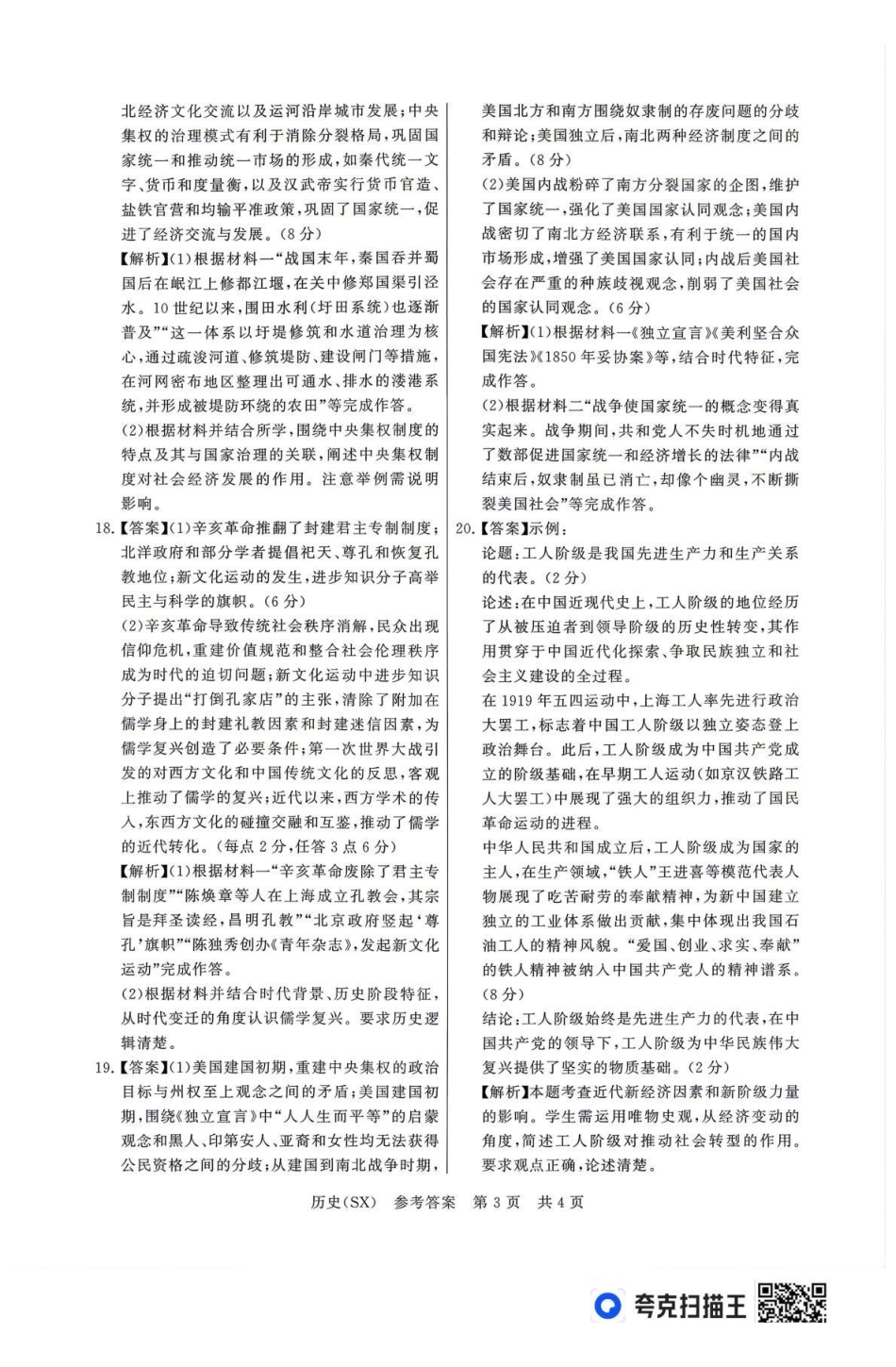 北经济文化交流以及运河沿岸城市发展;中央集权的治理模式有利于消除分裂格局,巩固国家统一和推动统一市场的形成,如秦代统一文字、货币和度量衡,以及汉武帝实行货币官造、盐铁官营和均输平准政策,巩固了国家统一,促进了经济交流与发展。(8分)

【解析】(1)根据材料一“战国末年,秦国吞并蜀国后在岷江上修都江堰,在关中修郑国渠引泾水。10世纪以来,围田水利(圩田系统)也逐渐普及”“这一体系以圩堤修筑和水道治理为核心,通过疏浚河道、修筑堤防、建设闸门等措施,在河网密布地区整理出可通水、排水的溇港系统,并形成被堤防环绕的农田”等完成作答。

(2)根据材料并结合所学,围绕中央集权制度的特点及其与国家治理的关联,阐述中央集权制度对社会经济发展的作用。注意举例需说明影响。

18.【答案】(1)辛亥革命推翻了封建君主专制制度;北洋政府和部分学者提倡祀天、尊孔和恢复孔教地位;新文化运动的发生,进步知识分子高举民主与科学的旗帜。(6分)

(2)辛亥革命导致传统社会秩序消解,民众出现信仰危机,重建价值规范和整合社会伦理秩序成为时代的迫切问题;新文化运动中进步知识分子提出“打倒孔家店”的主张,清除了附加在儒学身上的封建礼教因素和封建迷信因素,为儒学复兴创造了必要条件;第一次世界大战引发的对西方文化和中国传统文化的反思,客观上推动了儒学的复兴;近代以来,西方学术的传入,东西方文化的碰撞交融和互鉴,推动了儒学的近代转化。(每点2分,任答3点6分)

【解析】(1)根据材料一“辛亥革命废除了君主专制制度”“陈焕章等人在上海成立孔教会,其宗旨是拜圣读经,昌明孔教”“北京政府竖起‘尊孔’旗帜”“陈独秀创办《青年杂志》,发起新文化运动”完成作答。

(2)根据材料并结合时代背景、历史阶段特征,从时代变迁的角度认识儒学复兴。要求历史逻辑清楚。

19.【答案】(1)美国建国初期,重建中央集权的政治目标与州权至上观念之间的矛盾;美国建国初期,围绕《独立宣言》中“人人生而平等”的启蒙观念和黑人、印第安人、亚裔和女性均无法获得公民资格之间的分歧;从建国到南北战争时期,美国北方和南方围绕奴隶制的存废问题的分歧和辩论;美国独立后,南北两种经济制度之间的矛盾。(8分)

(2)美国内战粉碎了南方分裂国家的企图,维护了国家统一,强化了美国国家认同观念;美国内战密切了南北方经济联系,有利于统一的国内市场形成,增强了美国国家认同;内战后美国社会存在严重的种族歧视观念,削弱了美国社会的国家认同观念。(6分)

【解析】(1)根据材料一《独立宣言》《美利坚合众国宪法》《1850年妥协案》等,结合时代特征,完成作答。

(2)根据材料二“战争使国家统一的概念变得真实起来。战争期间,共和党人不失时机地通过了数部促进国家统一和经济增长的法律”“内战结束后,奴隶制虽已消亡,却像个幽灵,不断撕裂美国社会”等完成作答。

20.【答案】示例:

论题:工人阶级是我国先进生产力和生产关系的代表。(2分)

论述:在中国近现代史上,工人阶级的地位经历了从被压迫者到领导阶级的历史性转变,其作用贯穿于中国近代化探索、争取民族独立和社会主义建设的全过程。

在1919年五四运动中,上海工人率先进行政治大罢工,标志着中国工人阶级以独立姿态登上政治舞台。此后,工人阶级成为中国共产党成立的阶级基础,在早期工人运动(如京汉铁路工人大罢工)中展现了强大的组织力,推动了国民革命运动的进程。

中华人民共和国成立后,工人阶级成为国家的主人,在生产领域,“铁人”王进喜等模范代表人物展现了吃苦耐劳的奉献精神,为新中国建立独立的工业体系做出贡献,集中体现出我国石油工人的精神风貌。“爱国、创业、求实、奉献”的铁人精神被纳入中国共产党人的精神谱系。(8分)

结论:工人阶级始终是先进生产力的代表,在中国共产党的领导下,工人阶级为中华民族伟大复兴提供了坚实的物质基础。(2分)

【解析】本题考查近代新经济因素和新阶级力量的影响。学生需运用唯物史观,从经济变动的角度,简述工人阶级对推动社会转型的作用。要求观点正确,论述清楚。

历史(SX) 参考答案 第3页 共4页

夸克扫描王